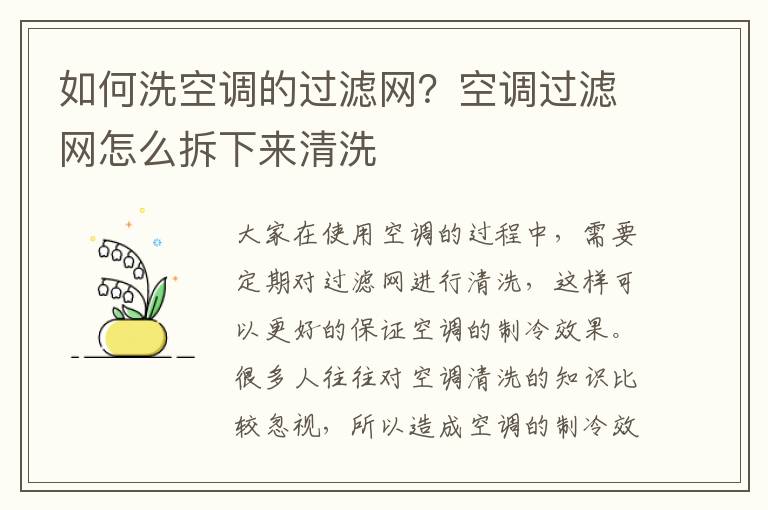 如何洗空调的过滤网？空调过滤网怎么拆下来清洗

大家在使用空调的过程中，需要定期对过滤网进行清洗，这样可以更好的保证空调的制冷效果。很多人往往对空调清洗的知识比较忽视，所以造成空调的制冷效